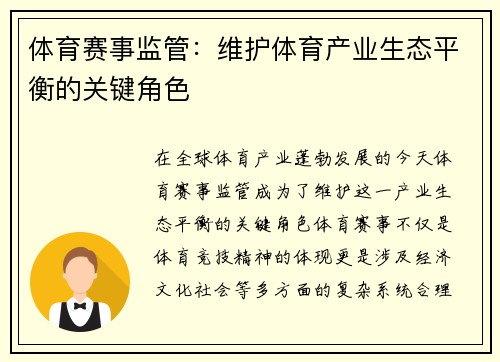 体育赛事监管：维护体育产业生态平衡的关键角色

在全球体育产业蓬勃发展的今天体育赛事监管成为了维护这一产业生态平衡的关键角色体育赛事不仅是体育竞技精神的体现更是涉及经济文化社会等多方面的复杂系统合理